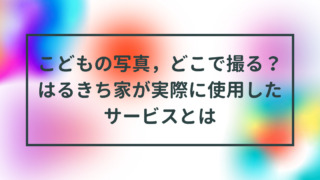 こどもの写真，どこで撮る？
はるきち家が実際に使用した
サービスとは